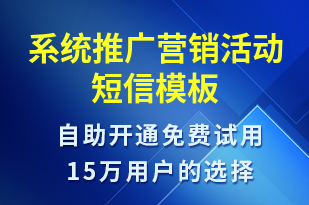 系统推广营销活动短信模板

自助开通免费试用
15万用户的选择